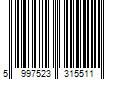 5 997523 315511